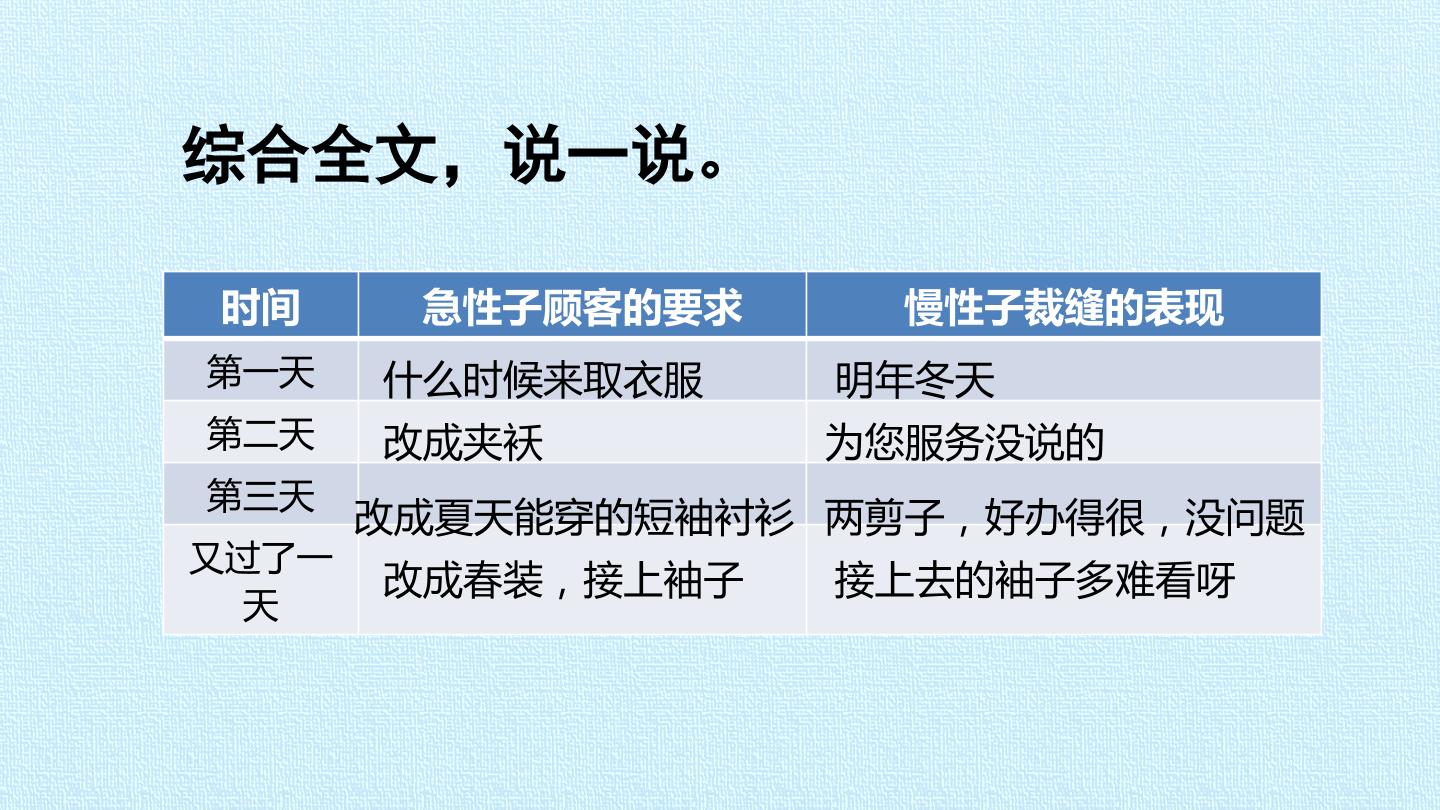 综合全文，说一说。

| 时间 | 急性子顾客的要求 | 慢性子裁缝的表现 |
|---|---|---|
| 第一天 | 什么时候来取衣服 | 明年冬天 |
| 第二天 | 改成夹袄 | 为您服务没说的 |
| 第三天 | 改成夏天能穿的短袖衬衫 | 两剪子，好办得很，没问题 |
| 又过了一天 | 改成春装，接上袖子 | 接上去的袖子多难看呀 |